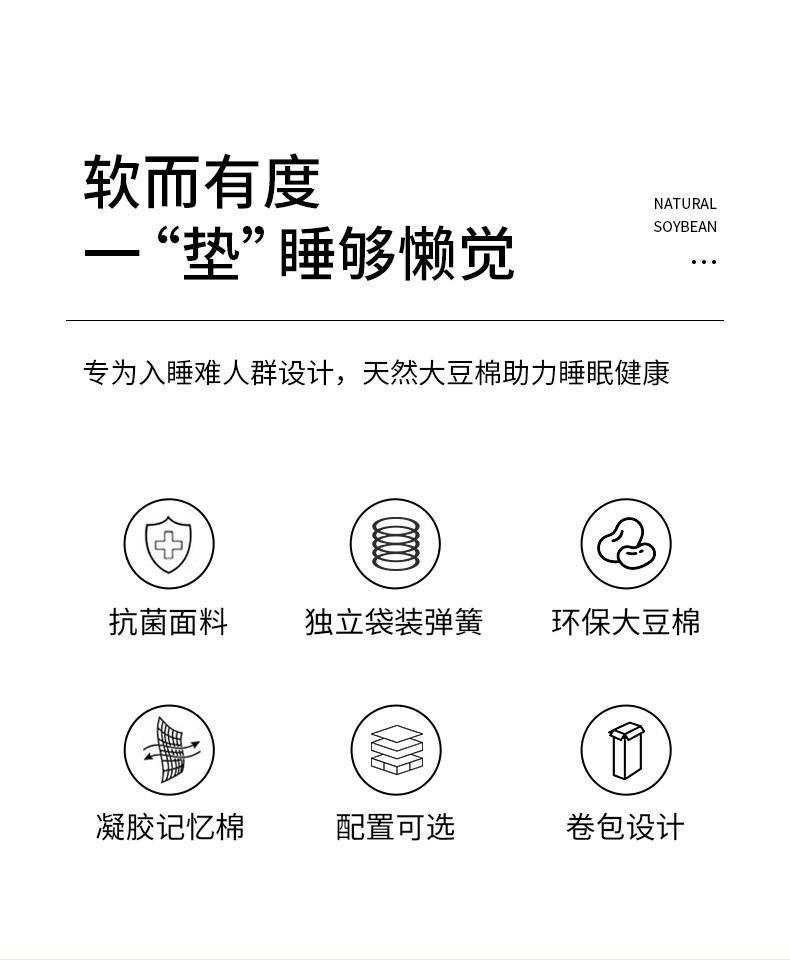 软而有度
一“垫”睡够懒觉

NATURAL
SOYBEAN
...

专为入睡难人群设计，天然大豆棉助力睡眠健康

抗菌面料

独立袋装弹簧

环保大豆棉

凝胶记忆棉

配置可选

卷包设计